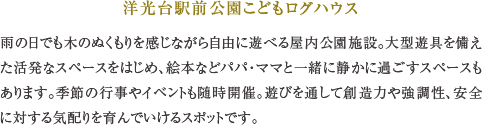 洋光台駅前公園こどもログハウス

雨の日でも木のぬくもりを感じながら自由に遊べる屋内公園施設。大型遊具を備えた活発なスペースをはじめ、絵本などパパ・ママと一緒に静かに過ごすスペースもあります。季節の行事やイベントも随時開催。遊びを通して創造力や強調性、安全に対する気配りを育んでいけるスポットです。